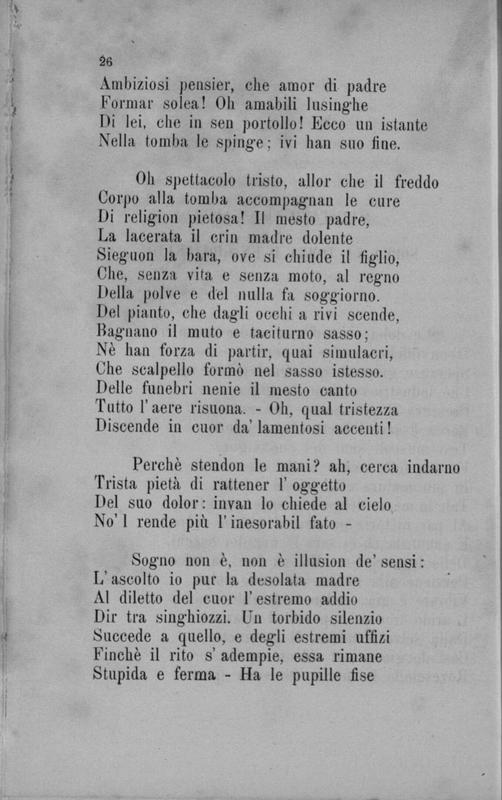 26

Ambiziosi pensier, che amor di padre
Formar solea! Oh amabili lusinghe
Di lei, che in sen portollo! Ecco un istante
Nella tomba le spinge; ivi han suo fine.

Oh spettacolo tristo, allor che il freddo
Corpo alla tomba accompagnan le cure
Di religion pietosa! Il mesto padre,
La lacerata il crin madre dolente
Sieguon la bara, ove si chiude il figlio,
Che, senza vita e senza moto, al regno
Della polve e del nulla fa soggiorno.
Del pianto, che dagli occhi a rivi scende,
Bagnano il muto e taciturno sasso;
Nè han forza di partir, quai simulacri,
Che scalpello formò nel sasso istesso.
Delle funebri nenie il mesto canto
Tutto l'aere risuona. - Oh, qual tristezza
Discende in cuor da' lamentosi accenti!

Perchè stendon le mani? ah, cerca indarno
Trista pietà di rattener l'oggetto
Del suo dolor: invan lo chiede al cielo
No'l rende più l'inesorabil fato -

Sogno non è, non è illusion de' sensi:
L'ascolto io pur la desolata madre
Al diletto del cuor l'estremo addio
Dir tra singhiozzi. Un torbido silenzio
Succede a quello, e degli estremi uffizi
Finchè il rito s'adempie, essa rimane
Stupida e ferma - Ha le pupille fise